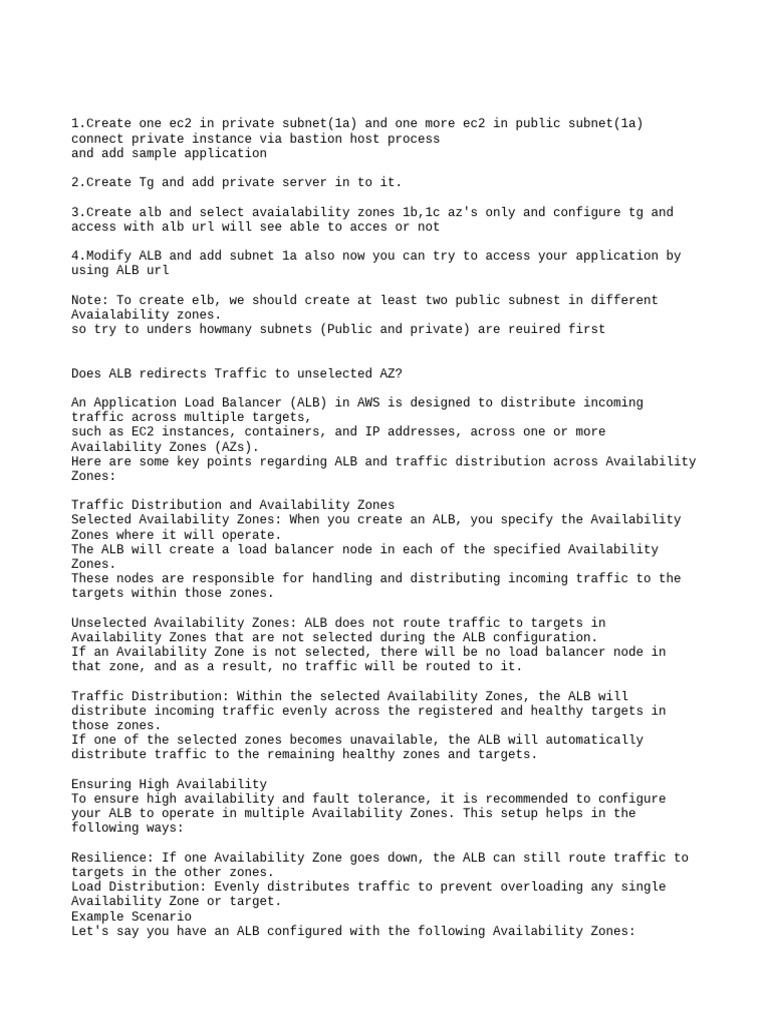 1.Create one ec2 in private subnet(1a) and one more ec2 in public subnet(1a) connect private instance via bastion host process
and add sample application

2.Create Tg and add private server in to it.

3.Create alb and select avaialability zones 1b,1c az's only and configure tg and access with alb url will see able to acces or not

4.Modify ALB and add subnet 1a also now you can try to access your application by using ALB url

Note: To create elb, we should create at least two public subnest in different Avaialability zones.
so try to unders howmany subnets (Public and private) are reuired first

Does ALB redirects Traffic to unselected AZ?

An Application Load Balancer (ALB) in AWS is designed to distribute incoming traffic across multiple targets,
such as EC2 instances, containers, and IP addresses, across one or more Availability Zones (AZs).
Here are some key points regarding ALB and traffic distribution across Availability Zones:

Traffic Distribution and Availability Zones
Selected Availability Zones: When you create an ALB, you specify the Availability Zones where it will operate.
The ALB will create a load balancer node in each of the specified Availability Zones.
These nodes are responsible for handling and distributing incoming traffic to the targets within those zones.

Unselected Availability Zones: ALB does not route traffic to targets in Availability Zones that are not selected during the ALB configuration.
If an Availability Zone is not selected, there will be no load balancer node in that zone, and as a result, no traffic will be routed to it.

Traffic Distribution: Within the selected Availability Zones, the ALB will distribute incoming traffic evenly across the registered and healthy targets in those zones.
If one of the selected zones becomes unavailable, the ALB will automatically distribute traffic to the remaining healthy zones and targets.

Ensuring High Availability
To ensure high availability and fault tolerance, it is recommended to configure your ALB to operate in multiple Availability Zones. This setup helps in the following ways:

Resilience: If one Availability Zone goes down, the ALB can still route traffic to targets in the other zones.
Load Distribution: Evenly distributes traffic to prevent overloading any single Availability Zone or target.
Example Scenario
Let's say you have an ALB configured with the following Availability Zones: